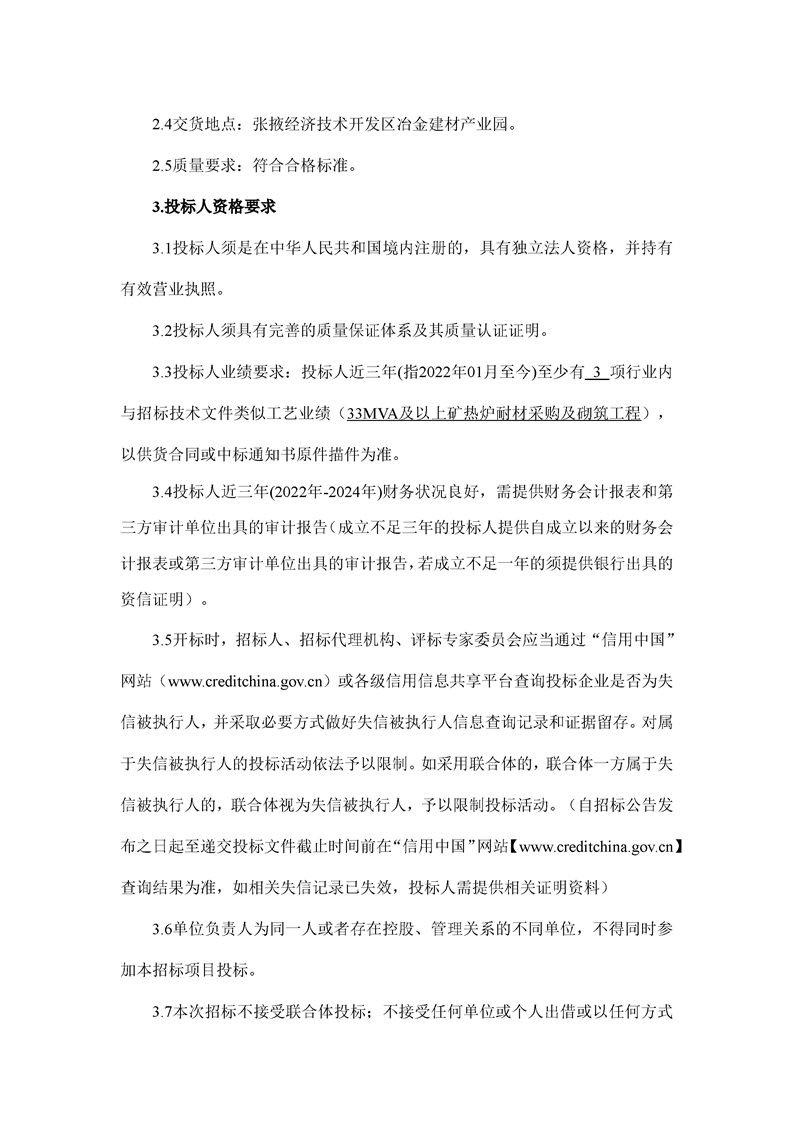 2.4交货地点：张掖经济技术开发区冶金建材产业园。

2.5质量要求：符合合格标准。

3.投标人资格要求

3.1投标人须是在中华人民共和国境内注册的，具有独立法人资格，并持有有效营业执照。

3.2投标人须具有完善的质量保证体系及其质量认证证明。

3.3投标人业绩要求：投标人近三年(指2022年01月至今)至少有 3 项行业内与招标技术文件类似工艺业绩（33MVA及以上矿热炉耐材采购及砌筑工程），以供货合同或中标通知书原件描件为准。

3.4投标人近三年(2022年-2024年)财务状况良好，需提供财务会计报表和第三方审计单位出具的审计报告(成立不足三年的投标人提供自成立以来的财务会计报表或第三方审计单位出具的审计报告，若成立不足一年的须提供银行出具的资信证明)。

3.5开标时，招标人、招标代理机构、评标专家委员会应当通过“信用中国”网站（www.creditchina.gov.cn）或各级信用信息共享平台查询投标企业是否为失信被执行人，并采取必要方式做好失信被执行人信息查询记录和证据留存。对属于失信被执行人的投标活动依法予以限制。如采用联合体的，联合体一方属于失信被执行人的，联合体视为失信被执行人，予以限制投标活动。（自招标公告发布之日起至递交投标文件截止时间前在“信用中国”网站【www.creditchina.gov.cn】查询结果为准，如相关失信记录已失效，投标人需提供相关证明资料）

3.6单位负责人为同一人或者存在控股、管理关系的不同单位，不得同时参加本招标项目投标。

3.7本次招标不接受联合体投标；不接受任何单位或个人出借或以任何方式